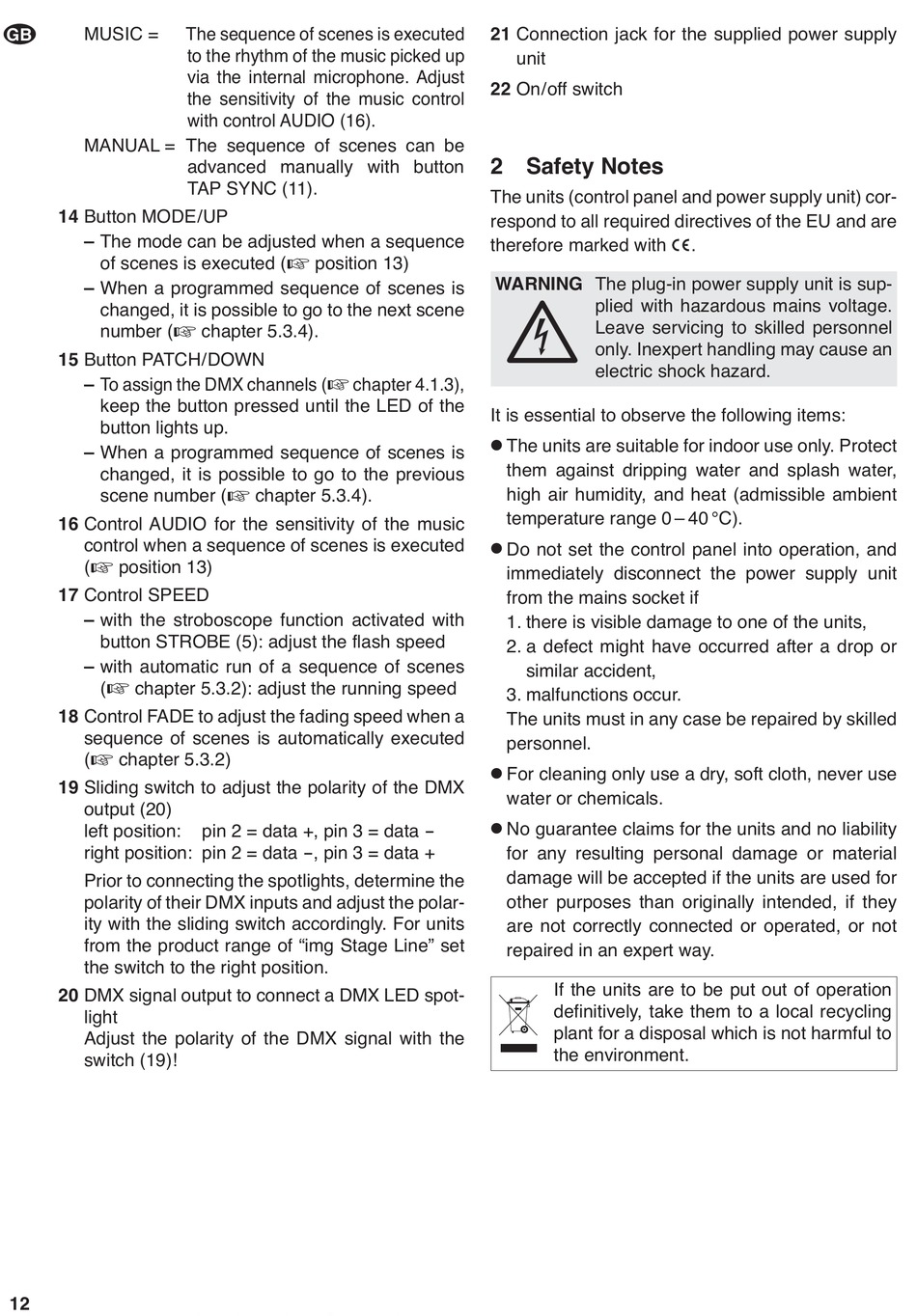 GB

MUSIC = The sequence of scenes is executed to the rhythm of the music picked up via the internal microphone. Adjust the sensitivity of the music control with control AUDIO (16).

MANUAL = The sequence of scenes can be advanced manually with button TAP SYNC (11).

14 Button MODE/UP

– The mode can be adjusted when a sequence of scenes is executed (☞ position 13)

– When a programmed sequence of scenes is changed, it is possible to go to the next scene number (☞ chapter 5.3.4).

15 Button PATCH/DOWN

– To assign the DMX channels (☞ chapter 4.1.3), keep the button pressed until the LED of the button lights up.

– When a programmed sequence of scenes is changed, it is possible to go to the previous scene number (☞ chapter 5.3.4).

16 Control AUDIO for the sensitivity of the music control when a sequence of scenes is executed (☞ position 13)

17 Control SPEED

– with the stroboscope function activated with button STROBE (5): adjust the flash speed

– with automatic run of a sequence of scenes (☞ chapter 5.3.2): adjust the running speed

18 Control FADE to adjust the fading speed when a sequence of scenes is automatically executed (☞ chapter 5.3.2)

19 Sliding switch to adjust the polarity of the DMX output (20)
left position: pin 2 = data +, pin 3 = data –
right position: pin 2 = data –, pin 3 = data +

Prior to connecting the spotlights, determine the polarity of their DMX inputs and adjust the polarity with the sliding switch accordingly. For units from the product range of “img Stage Line” set the switch to the right position.

20 DMX signal output to connect a DMX LED spotlight
Adjust the polarity of the DMX signal with the switch (19)!

21 Connection jack for the supplied power supply unit

22 On/off switch

2 Safety Notes

The units (control panel and power supply unit) correspond to all required directives of the EU and are therefore marked with CE.

WARNING The plug-in power supply unit is supplied with hazardous mains voltage. Leave servicing to skilled personnel only. Inexpert handling may cause an electric shock hazard.

It is essential to observe the following items:

● The units are suitable for indoor use only. Protect them against dripping water and splash water, high air humidity, and heat (admissible ambient temperature range 0 – 40 °C).

● Do not set the control panel into operation, and immediately disconnect the power supply unit from the mains socket if
1. there is visible damage to one of the units,
2. a defect might have occurred after a drop or similar accident,
3. malfunctions occur.
The units must in any case be repaired by skilled personnel.

● For cleaning only use a dry, soft cloth, never use water or chemicals.

● No guarantee claims for the units and no liability for any resulting personal damage or material damage will be accepted if the units are used for other purposes than originally intended, if they are not correctly connected or operated, or not repaired in an expert way.

If the units are to be put out of operation definitively, take them to a local recycling plant for a disposal which is not harmful to the environment.

12